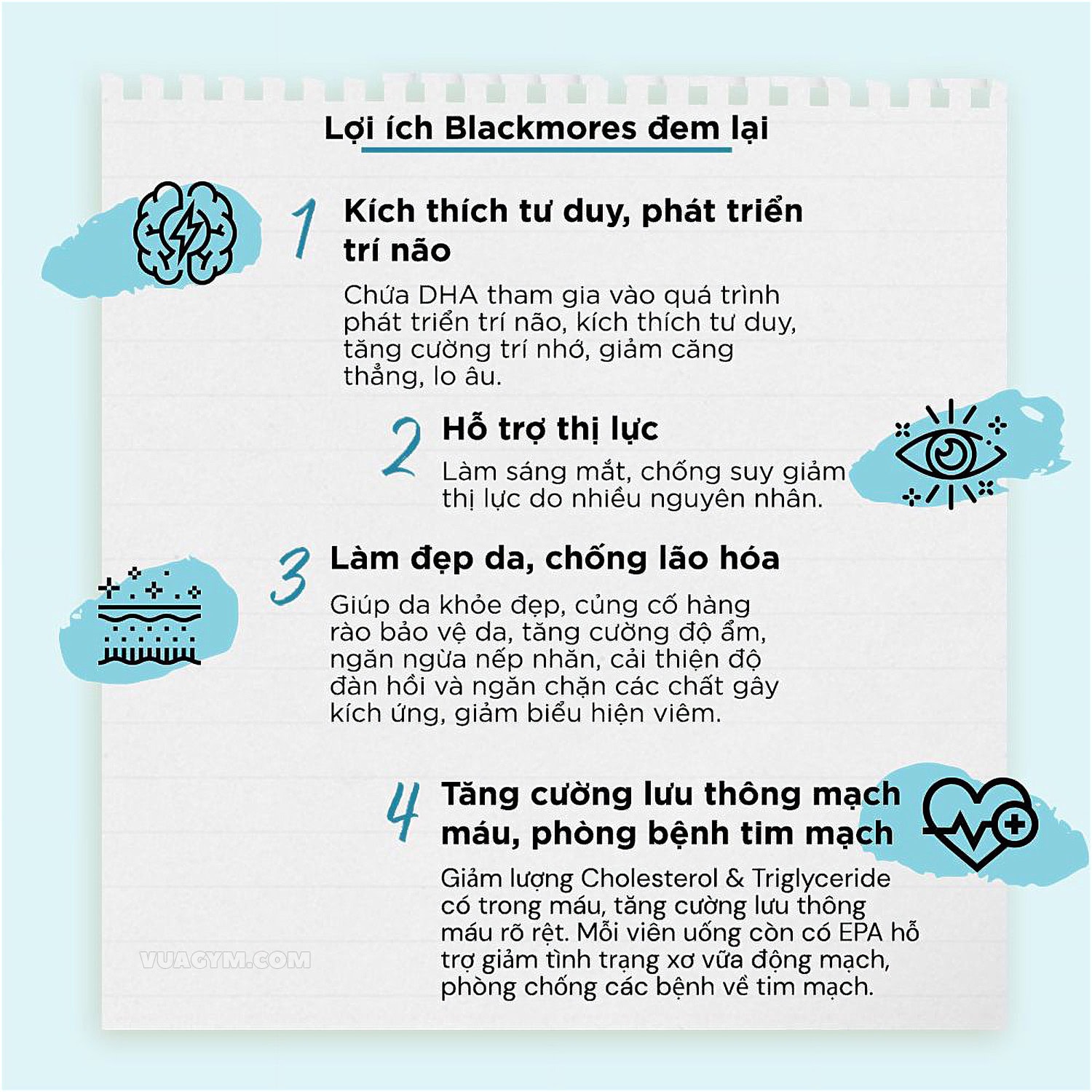 Lợi ích Blackmores đem lại

1

Kích thích tư duy, phát triển trí não

Chứa DHA tham gia vào quá trình phát triển trí não, kích thích tư duy, tăng cường trí nhớ, giảm căng thẳng, lo âu.

2

Hỗ trợ thị lực

Làm sáng mắt, chống suy giảm thị lực do nhiều nguyên nhân.

3

Làm đẹp da, chống lão hóa

Giúp da khỏe đẹp, củng cố hàng rào bảo vệ da, tăng cường độ ẩm, ngăn ngừa nếp nhăn, cải thiện độ đàn hồi và ngăn chặn các chất gây kích ứng, giảm biểu hiện viêm.

4

Tăng cường lưu thông mạch máu, phòng bệnh tim mạch

Giảm lượng Cholesterol & Triglyceride có trong máu, tăng cường lưu thông máu rõ rệt. Mỗi viên uống còn có EPA hỗ trợ giảm tình trạng xơ vữa động mạch, phòng chống các bệnh về tim mạch.

VUAGYM.COM